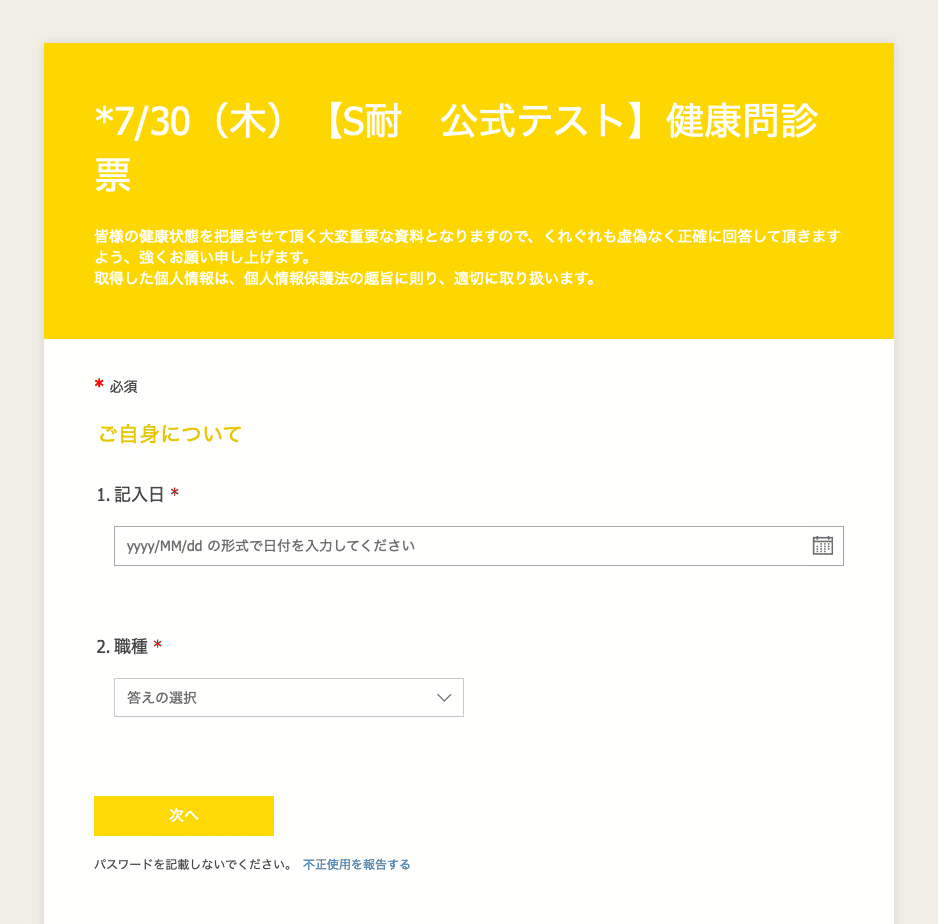 *7/30（木）【S耐　公式テスト】健康問診票

皆様の健康状態を把握させて頂く大変重要な資料となりますので、くれぐれも虚偽なく正確に回答して頂きますよう、強くお願い申し上げます。
取得した個人情報は、個人情報保護法の趣旨に則り、適切に取り扱います。

* 必須

ご自身について

1. 記入日 *

yyyy/MM/dd の形式で日付を入力してください

2. 職種 *

答えの選択

次へ

パスワードを記載しないでください。 不正使用を報告する